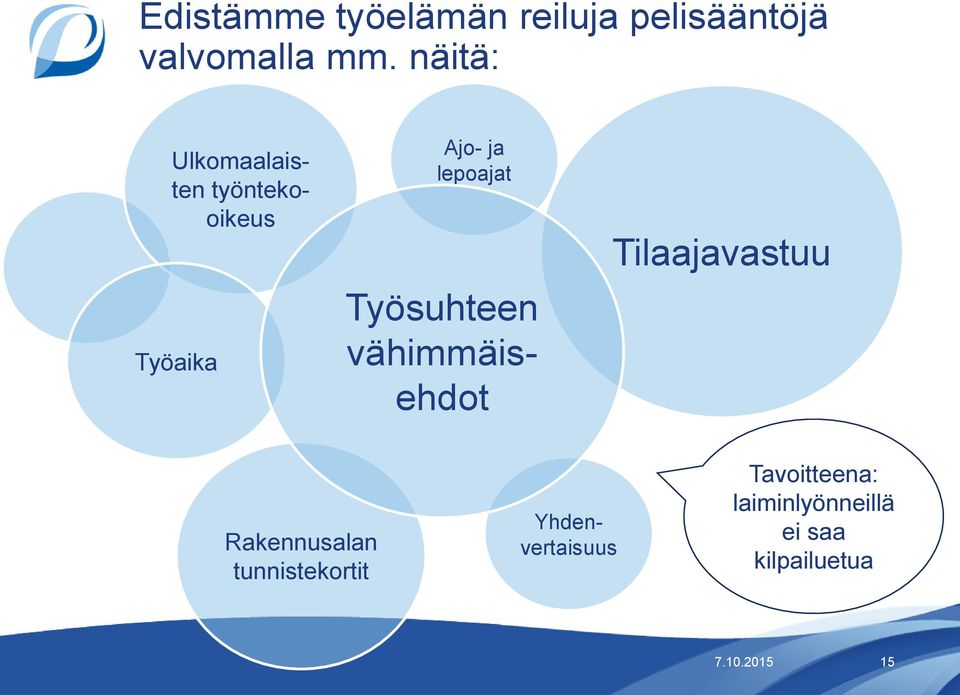 Edistämme työelämän reiluja pelisääntöjä valvomalla mm. näitä:

Ulkomaalaisten työntekooikeus

Ajo- ja lepoajat

Tilaajavastuu

Työaika

Työsuhteen vähimmäisehdot

Rakennusalan tunnistekortit

Yhdenvertaisuus

Tavoitteena: laiminlyönneillä ei saa kilpailuetua

7.10.2015

15